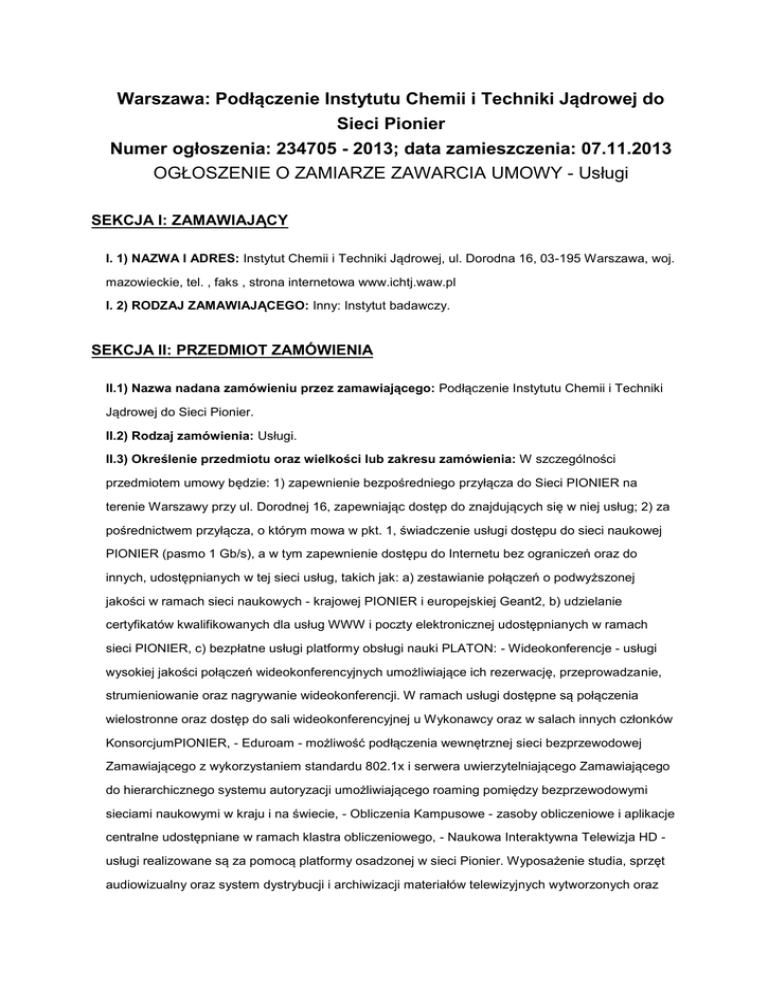 Warszawa: Podłączenie Instytutu Chemii i Techniki Jądrowej do Sieci Pionier
Numer ogłoszenia: 234705 - 2013; data zamieszczenia: 07.11.2013
OGŁOSZENIE O ZAMIARZE ZAWARCIA UMOWY - Usługi

SEKCJA I: ZAMAWIAJĄCY

I. 1) NAZWA I ADRES: Instytut Chemii i Techniki Jądrowej, ul. Dorodna 16, 03-195 Warszawa, woj. mazowieckie, tel. , faks , strona internetowa www.ichtj.waw.pl
I. 2) RODZAJ ZAMAWIAJĄCEGO: Inny: Instytut badawczy.

SEKCJA II: PRZEDMIOT ZAMÓWIENIA

II.1) Nazwa nadana zamówieniu przez zamawiającego: Podłączenie Instytutu Chemii i Techniki Jądrowej do Sieci Pionier.
II.2) Rodzaj zamówienia: Usługi.
II.3) Określenie przedmiotu oraz wielkości lub zakresu zamówienia: W szczególności przedmiotem umowy będzie: 1) zapewnienie bezpośredniego przyłącza do Sieci PIONIER na terenie Warszawy przy ul. Dorodnej 16, zapewniając dostęp do znajdujących się w niej usług; 2) za pośrednictwem przyłącza, o którym mowa w pkt. 1, świadczenie usługi dostępu do sieci naukowej PIONIER (pasmo 1 Gb/s), a w tym zapewnienie dostępu do Internetu bez ograniczeń oraz do innych, udostępnianych w tej sieci usług, takich jak: a) zestawianie połączeń o podwyższonej jakości w ramach sieci naukowych - krajowej PIONIER i europejskiej Geant2, b) udzielanie certyfikatów kwalifikowanych dla usług WWW i poczty elektronicznej udostępnianych w ramach sieci PIONIER, c) bezpłatne usługi platformy obsługi nauki PLATON: - Wideokonferencje - usługi wysokiej jakości połączeń wideokonferencyjnych umożliwiające ich rezerwację, przeprowadzanie, strumieniowanie oraz nagrywanie wideokonferencji. W ramach usługi dostępne są połączenia wielostronne oraz dostęp do sali wideokonferencyjnej u Wykonawcy oraz w salach innych członków KonsorcjumPIONIER, - Eduroam - możliwość podłączenia wewnętrznej sieci bezprzewodowej Zamawiającego z wykorzystaniem standardu 802.1x i serwera uwierzytelniającego Zamawiającego do hierarchicznego systemu autoryzacji umożliwiającego roaming pomiędzy bezprzewodowymi sieciami naukowymi w kraju i na świecie, - Obliczenia Kampusowe - zasoby obliczeniowe i aplikacje centralne udostępniane w ramach klastra obliczeniowego, - Naukowa Interaktywna Telewizja HD - usługi realizowane są za pomocą platformy osadzonej w sieci Pionier. Wyposażenie studia, sprzęt audiowizualny oraz system dystrybucji i archiwizacji materiałów telewizyjnych wytworzonych oraz